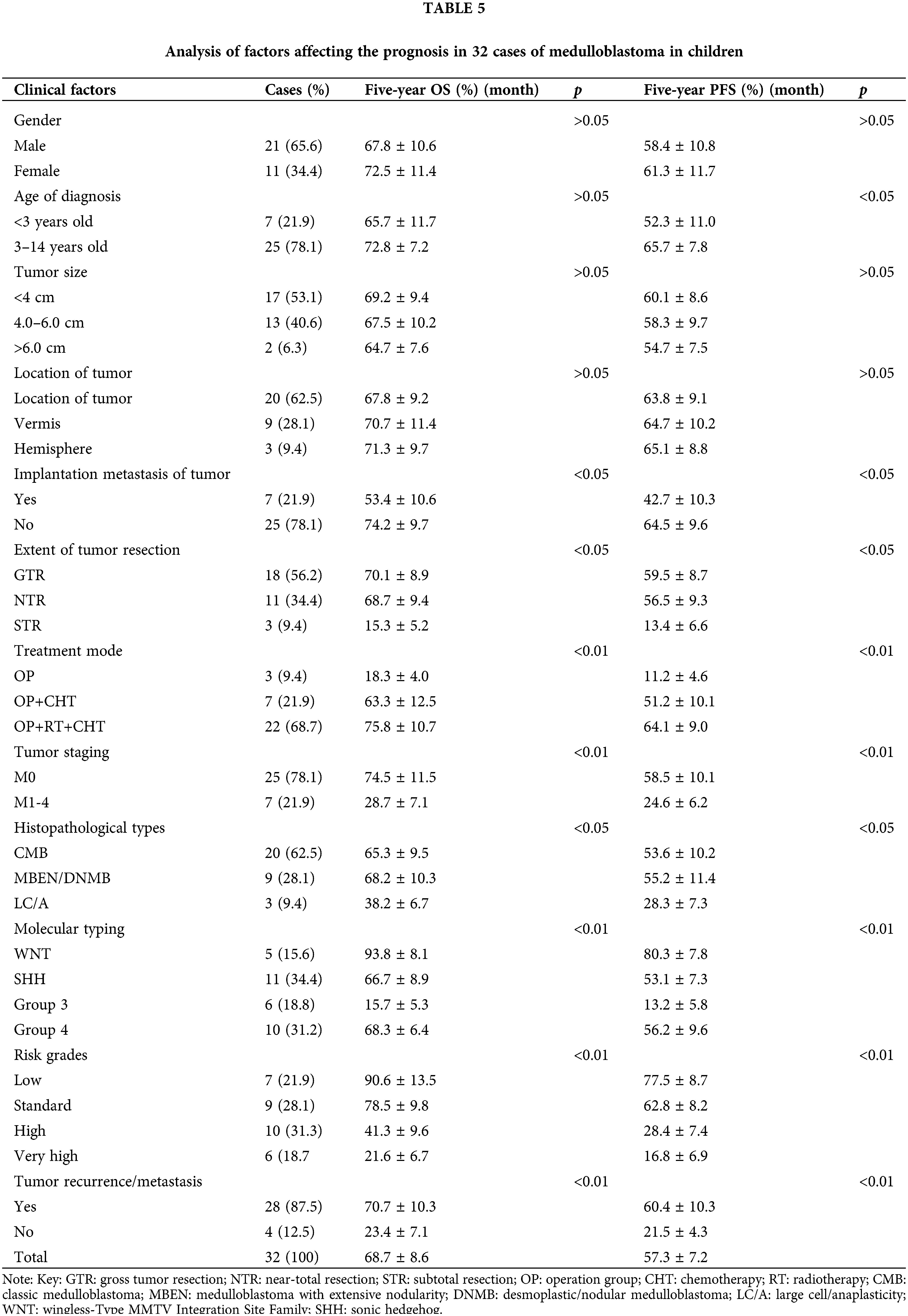 TABLE 5

Analysis of factors affecting the prognosis in 32 cases of medulloblastoma in children

| Clinical factors | Cases (%) | Five-year OS (%) (month) | p | Five-year PFS (%) (month) | p |
|---|---|---|---|---|---|
| Gender | | | >0.05 | | >0.05 |
| Male | 21 (65.6) | 67.8 ± 10.6 | | 58.4 ± 10.8 | |
| Female | 11 (34.4) | 72.5 ± 11.4 | | 61.3 ± 11.7 | |
| Age of diagnosis | | | >0.05 | | <0.05 |
| <3 years old | 7 (21.9) | 65.7 ± 11.7 | | 52.3 ± 11.0 | |
| 3–14 years old | 25 (78.1) | 72.8 ± 7.2 | | 65.7 ± 7.8 | |
| Tumor size | | | >0.05 | | >0.05 |
| <4 cm | 17 (53.1) | 69.2 ± 9.4 | | 60.1 ± 8.6 | |
| 4.0–6.0 cm | 13 (40.6) | 67.5 ± 10.2 | | 58.3 ± 9.7 | |
| >6.0 cm | 2 (6.3) | 64.7 ± 7.6 | | 54.7 ± 7.5 | |
| Location of tumor | | | >0.05 | | >0.05 |
| Location of tumor | 20 (62.5) | 67.8 ± 9.2 | | 63.8 ± 9.1 | |
| Vermis | 9 (28.1) | 70.7 ± 11.4 | | 64.7 ± 10.2 | |
| Hemisphere | 3 (9.4) | 71.3 ± 9.7 | | 65.1 ± 8.8 | |
| Implantation metastasis of tumor | | | <0.05 | | <0.05 |
| Yes | 7 (21.9) | 53.4 ± 10.6 | | 42.7 ± 10.3 | |
| No | 25 (78.1) | 74.2 ± 9.7 | | 64.5 ± 9.6 | |
| Extent of tumor resection | | | <0.05 | | <0.05 |
| GTR | 18 (56.2) | 70.1 ± 8.9 | | 59.5 ± 8.7 | |
| NTR | 11 (34.4) | 68.7 ± 9.4 | | 56.5 ± 9.3 | |
| STR | 3 (9.4) | 15.3 ± 5.2 | | 13.4 ± 6.6 | |
| Treatment mode | | | <0.01 | | <0.01 |
| OP | 3 (9.4) | 18.3 ± 4.0 | | 11.2 ± 4.6 | |
| OP+CHT | 7 (21.9) | 63.3 ± 12.5 | | 51.2 ± 10.1 | |
| OP+RT+CHT | 22 (68.7) | 75.8 ± 10.7 | | 64.1 ± 9.0 | |
| Tumor staging | | | <0.01 | | <0.01 |
| M0 | 25 (78.1) | 74.5 ± 11.5 | | 58.5 ± 10.1 | |
| M1-4 | 7 (21.9) | 28.7 ± 7.1 | | 24.6 ± 6.2 | |
| Histopathological types | | | <0.05 | | <0.05 |
| CMB | 20 (62.5) | 65.3 ± 9.5 | | 53.6 ± 10.2 | |
| MBEN/DNMB | 9 (28.1) | 68.2 ± 10.3 | | 55.2 ± 11.4 | |
| LC/A | 3 (9.4) | 38.2 ± 6.7 | | 28.3 ± 7.3 | |
| Molecular typing | | | <0.01 | | <0.01 |
| WNT | 5 (15.6) | 93.8 ± 8.1 | | 80.3 ± 7.8 | |
| SHH | 11 (34.4) | 66.7 ± 8.9 | | 53.1 ± 7.3 | |
| Group 3 | 6 (18.8) | 15.7 ± 5.3 | | 13.2 ± 5.8 | |
| Group 4 | 10 (31.2) | 68.3 ± 6.4 | | 56.2 ± 9.6 | |
| Risk grades | | | <0.01 | | <0.01 |
| Low | 7 (21.9) | 90.6 ± 13.5 | | 77.5 ± 8.7 | |
| Standard | 9 (28.1) | 78.5 ± 9.8 | | 62.8 ± 8.2 | |
| High | 10 (31.3) | 41.3 ± 9.6 | | 28.4 ± 7.4 | |
| Very high | 6 (18.7 | 21.6 ± 6.7 | | 16.8 ± 6.9 | |
| Tumor recurrence/metastasis | | | <0.01 | | <0.01 |
| Yes | 28 (87.5) | 70.7 ± 10.3 | | 60.4 ± 10.3 | |
| No | 4 (12.5) | 23.4 ± 7.1 | | 21.5 ± 4.3 | |
| Total | 32 (100) | 68.7 ± 8.6 | | 57.3 ± 7.2 | |

Note: Key: GTR: gross tumor resection; NTR: near-total resection; STR: subtotal resection; OP: operation group; CHT: chemotherapy; RT: radiotherapy; CMB: classic medulloblastoma; MBEN: medulloblastoma with extensive nodularity; DNMB: desmoplastic/nodular medulloblastoma; LC/A: large cell/anaplasticity; WNT: wingless-Type MMTV Integration Site Family; SHH: sonic hedgehog.